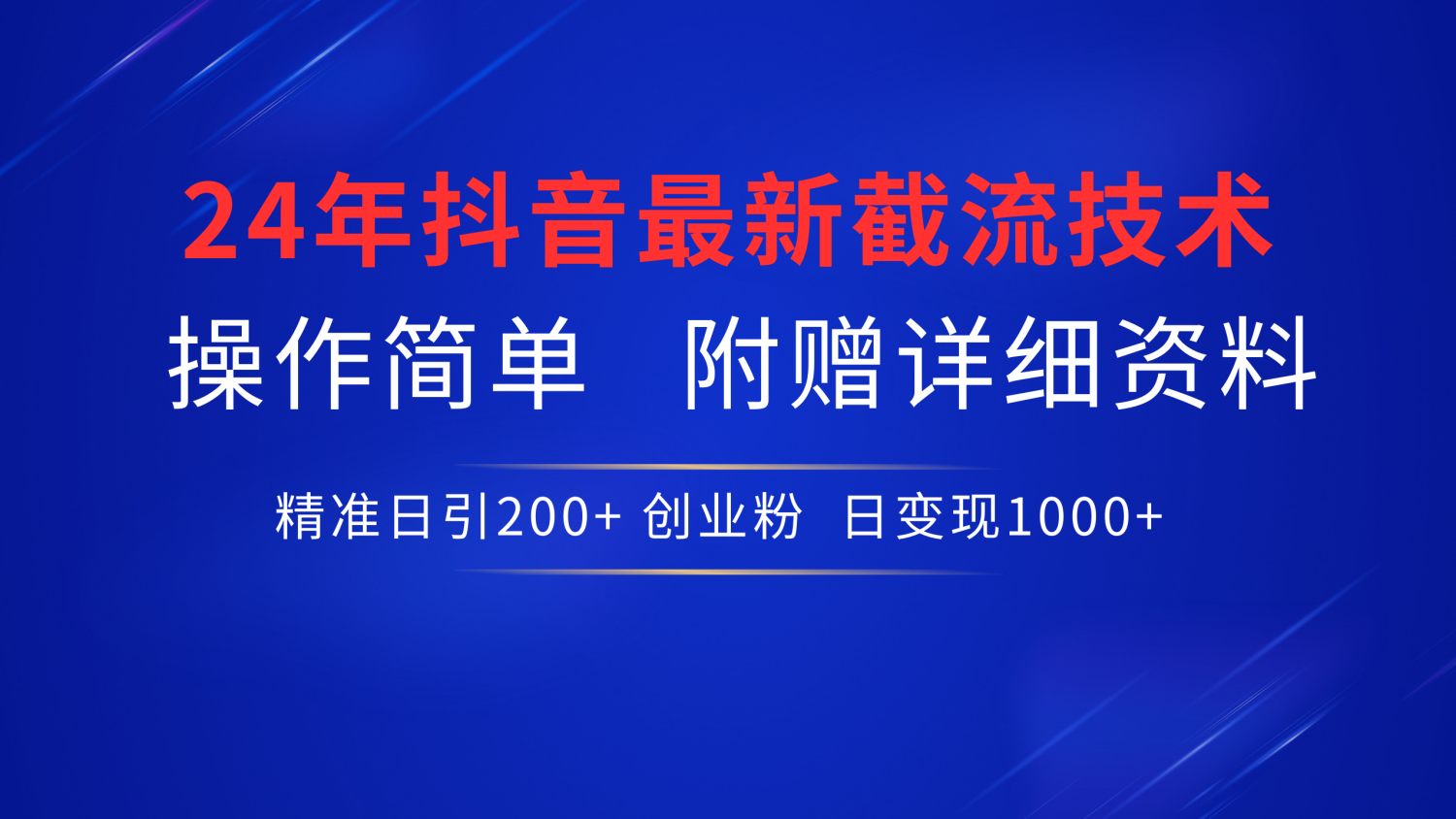 24年抖音最新截流技术

操作简单　附赠详细资料

精准日引200+ 创业粉　日变现1000+